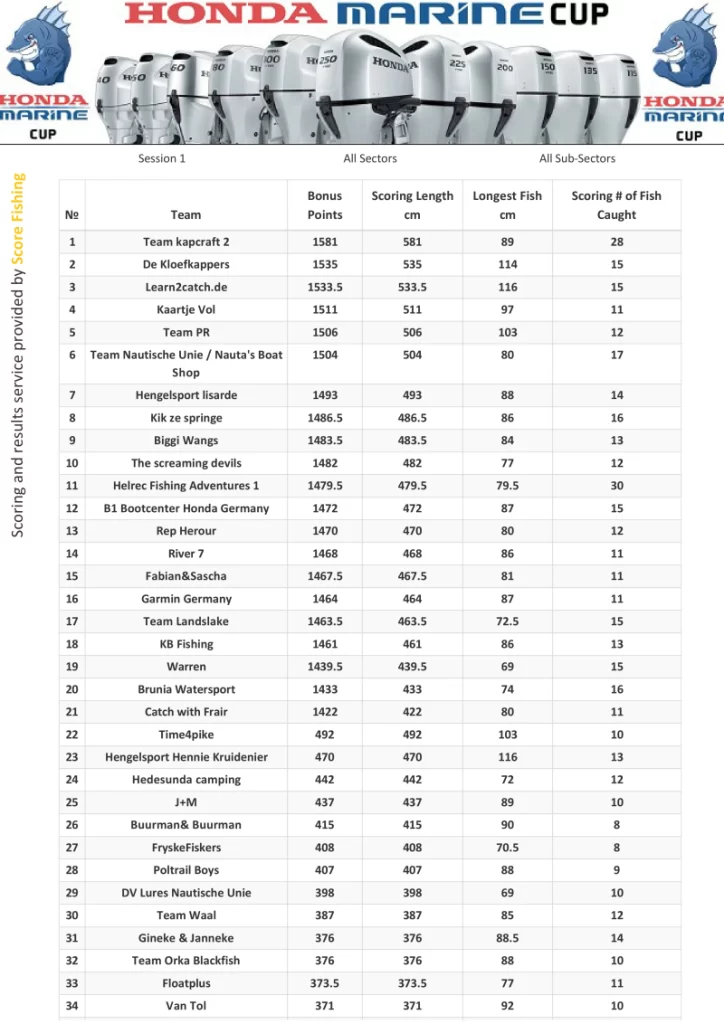 HONDA MARINE CUP

HONDA MARINE CUP

HONDA MARINE CUP

Session 1 All Sectors All Sub-Sectors

Scoring and results service provided by Score Fishing

| № | Team | Bonus Points | Scoring Length cm | Longest Fish cm | Scoring # of Fish Caught |
|---|---|---|---|---|---|
| 1 | Team kapcraft 2 | 1581 | 581 | 89 | 28 |
| 2 | De Kloefkappers | 1535 | 535 | 114 | 15 |
| 3 | Learn2catch.de | 1533.5 | 533.5 | 116 | 15 |
| 4 | Kaartje Vol | 1511 | 511 | 97 | 11 |
| 5 | Team PR | 1506 | 506 | 103 | 12 |
| 6 | Team Nautische Unie / Nauta's Boat Shop | 1504 | 504 | 80 | 17 |
| 7 | Hengelsport lisarde | 1493 | 493 | 88 | 14 |
| 8 | Kik ze springe | 1486.5 | 486.5 | 86 | 16 |
| 9 | Biggi Wangs | 1483.5 | 483.5 | 84 | 13 |
| 10 | The screaming devils | 1482 | 482 | 77 | 12 |
| 11 | Helrec Fishing Adventures 1 | 1479.5 | 479.5 | 79.5 | 30 |
| 12 | B1 Bootcenter Honda Germany | 1472 | 472 | 87 | 15 |
| 13 | Rep Herour | 1470 | 470 | 80 | 12 |
| 14 | River 7 | 1468 | 468 | 86 | 11 |
| 15 | Fabian&Sascha | 1467.5 | 467.5 | 81 | 11 |
| 16 | Garmin Germany | 1464 | 464 | 87 | 11 |
| 17 | Team Landslake | 1463.5 | 463.5 | 72.5 | 15 |
| 18 | KB Fishing | 1461 | 461 | 86 | 13 |
| 19 | Warren | 1439.5 | 439.5 | 69 | 15 |
| 20 | Brunia Watersport | 1433 | 433 | 74 | 16 |
| 21 | Catch with Frair | 1422 | 422 | 80 | 11 |
| 22 | Time4pike | 492 | 492 | 103 | 10 |
| 23 | Hengelsport Hennie Kruidenier | 470 | 470 | 116 | 13 |
| 24 | Hedesunda camping | 442 | 442 | 72 | 12 |
| 25 | J+M | 437 | 437 | 89 | 10 |
| 26 | Buurman& Buurman | 415 | 415 | 90 | 8 |
| 27 | FryskeFiskers | 408 | 408 | 70.5 | 8 |
| 28 | Poltrail Boys | 407 | 407 | 88 | 9 |
| 29 | DV Lures Nautische Unie | 398 | 398 | 69 | 10 |
| 30 | Team Waal | 387 | 387 | 85 | 12 |
| 31 | Gineke & Janneke | 376 | 376 | 88.5 | 14 |
| 32 | Team Orka Blackfish | 376 | 376 | 88 | 10 |
| 33 | Floatplus | 373.5 | 373.5 | 77 | 11 |
| 34 | Van Tol | 371 | 371 | 92 | 10 |